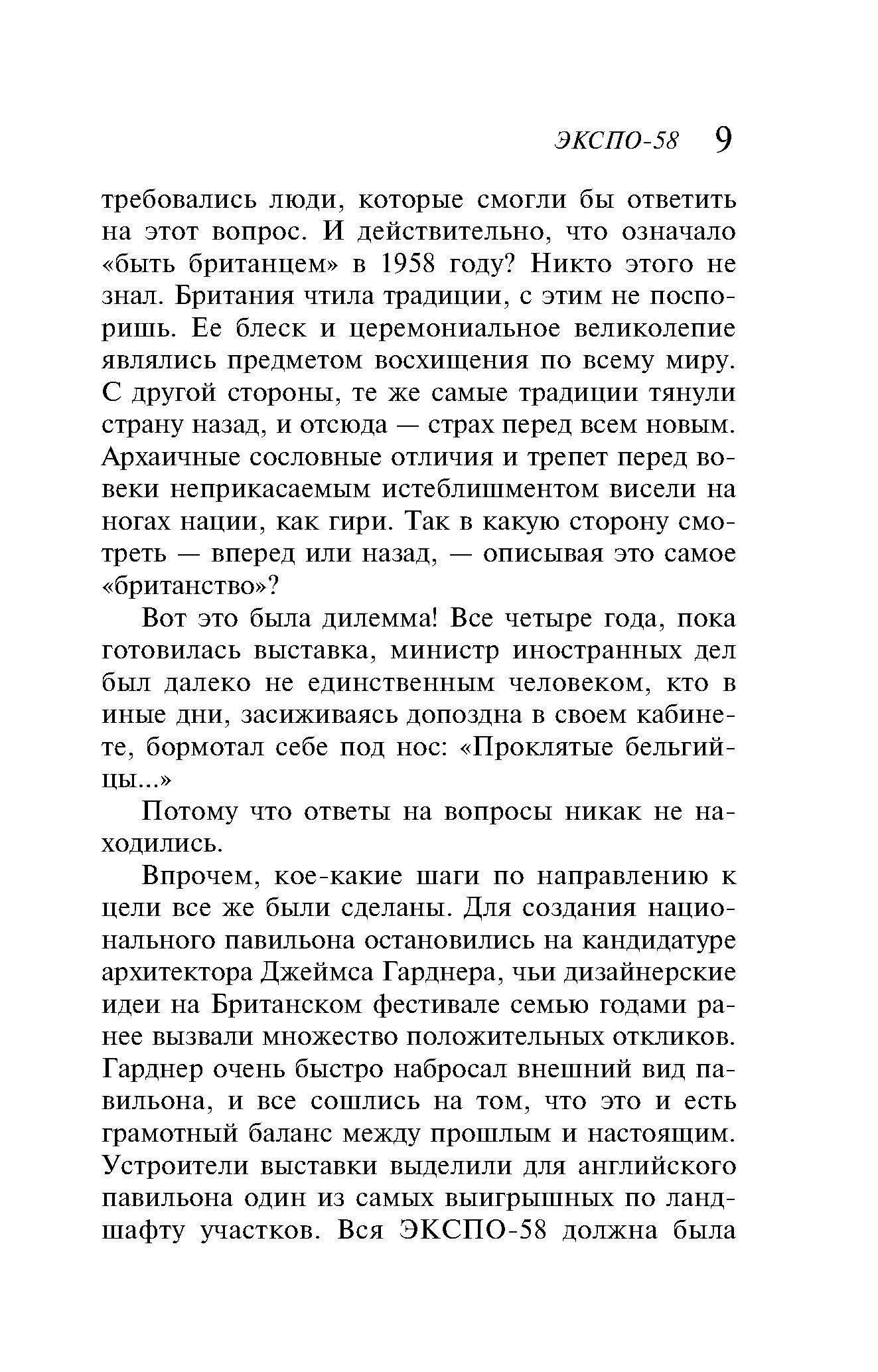 ЭКСПО-58 9

требовались люди, которые смогли бы ответить на этот вопрос. И действительно, что означало «быть британцем» в 1958 году? Никто этого не знал. Британия чтила традиции, с этим не поспоришь. Ее блеск и церемониальное великолепие являлись предметом восхищения по всему миру. С другой стороны, те же самые традиции тянули страну назад, и отсюда — страх перед всем новым. Архаичные сословные отличия и трепет перед вовеки неприкасаемым истеблишментом висели на ногах нации, как гири. Так в какую сторону смотреть — вперед или назад, — описывая это самое «британство»?

Вот это была дилемма! Все четыре года, пока готовилась выставка, министр иностранных дел был далеко не единственным человеком, кто в иные дни, засиживаясь допоздна в своем кабинете, бормотал себе под нос: «Проклятые бельгийцы...»

Потому что ответы на вопросы никак не находились.

Впрочем, кое-какие шаги по направлению к цели все же были сделаны. Для создания национального павильона остановились на кандидатуре архитектора Джеймса Гарднера, чьи дизайнерские идеи на Британском фестивале семью годами ранее вызвали множество положительных откликов. Гарднер очень быстро набросал внешний вид павильона, и все сошлись на том, что это и есть грамотный баланс между прошлым и настоящим. Устроители выставки выделили для английского павильона один из самых выигрышных по ландшафту участков. Вся ЭКСПО-58 должна была